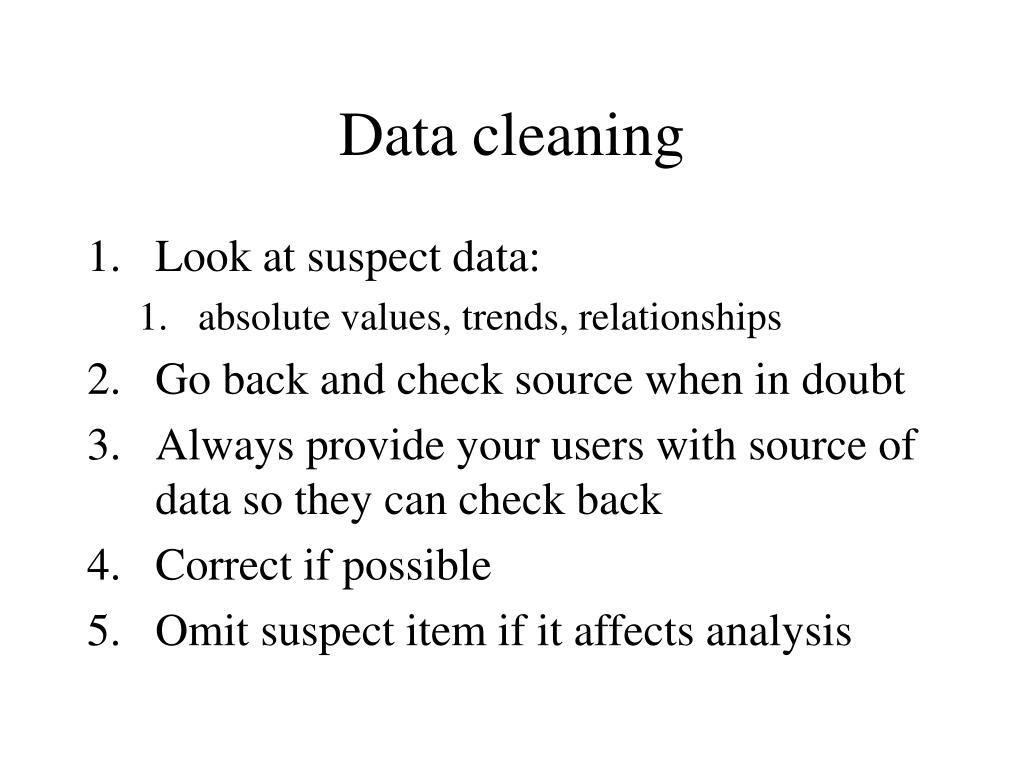 Data cleaning

1. Look at suspect data:
    1. absolute values, trends, relationships
2. Go back and check source when in doubt
3. Always provide your users with source of data so they can check back
4. Correct if possible
5. Omit suspect item if it affects analysis